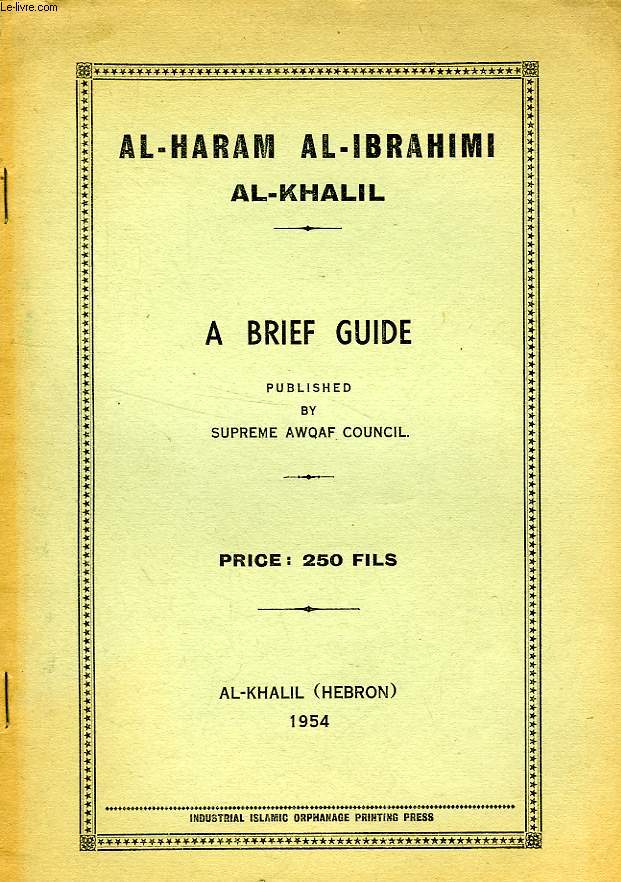 Le-livre.com

AL-HARAM AL-IBRAHIMI
AL-KHALIL

A BRIEF GUIDE

PUBLISHED
BY
SUPREME AWQAF COUNCIL.

PRICE: 250 FILS

AL-KHALIL (HEBRON)
1954

INDUSTRIAL ISLAMIC ORPHANAGE PRINTING PRESS